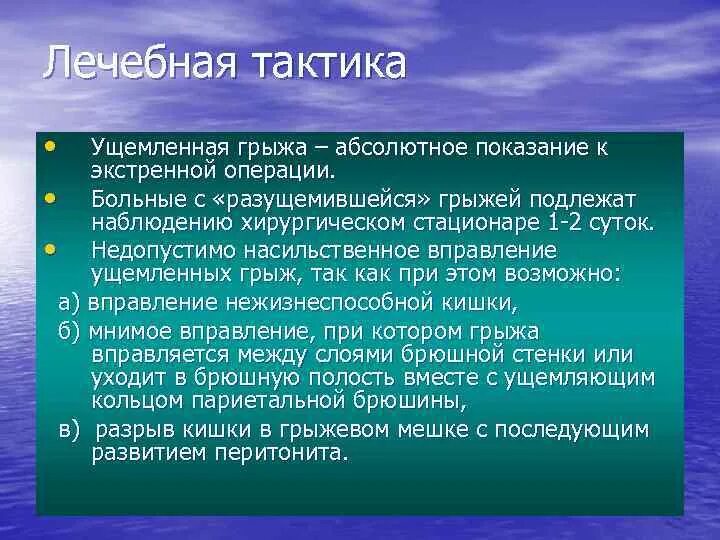 Лечебная тактика

• Ущемленная грыжа – абсолютное показание к экстренной операции.
• Больные с «разущемившейся» грыжей подлежат наблюдению хирургическом стационаре 1-2 суток.
• Недопустимо насильственное вправление ущемленных грыж, так как при этом возможно:
а) вправление нежизнеспособной кишки,
б) мнимое вправление, при котором грыжа вправляется между слоями брюшной стенки или уходит в брюшную полость вместе с ущемляющим кольцом париетальной брюшины,
в) разрыв кишки в грыжевом мешке с последующим развитием перитонита.